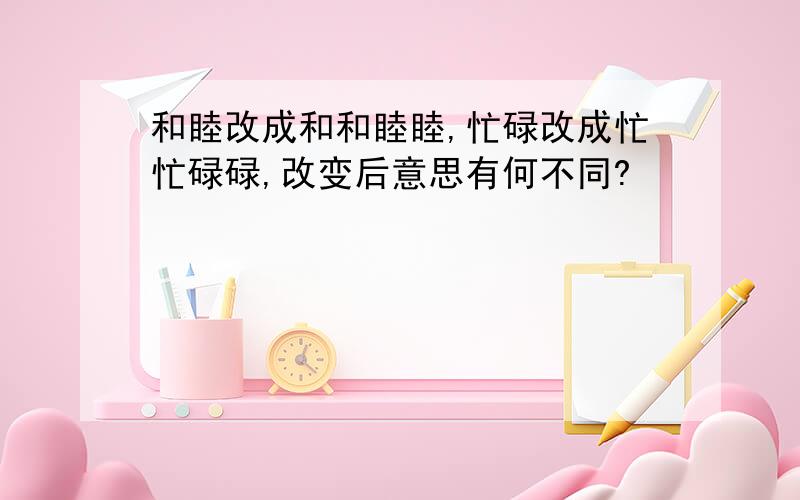 和睦改成和和睦睦,忙碌改成忙忙碌碌,改变后意思有何不同?